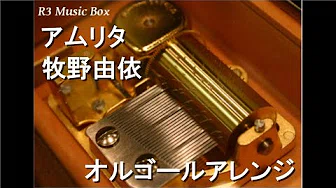 R3 Music Box

アムリタ
牧野由依

オルゴールアレンジ